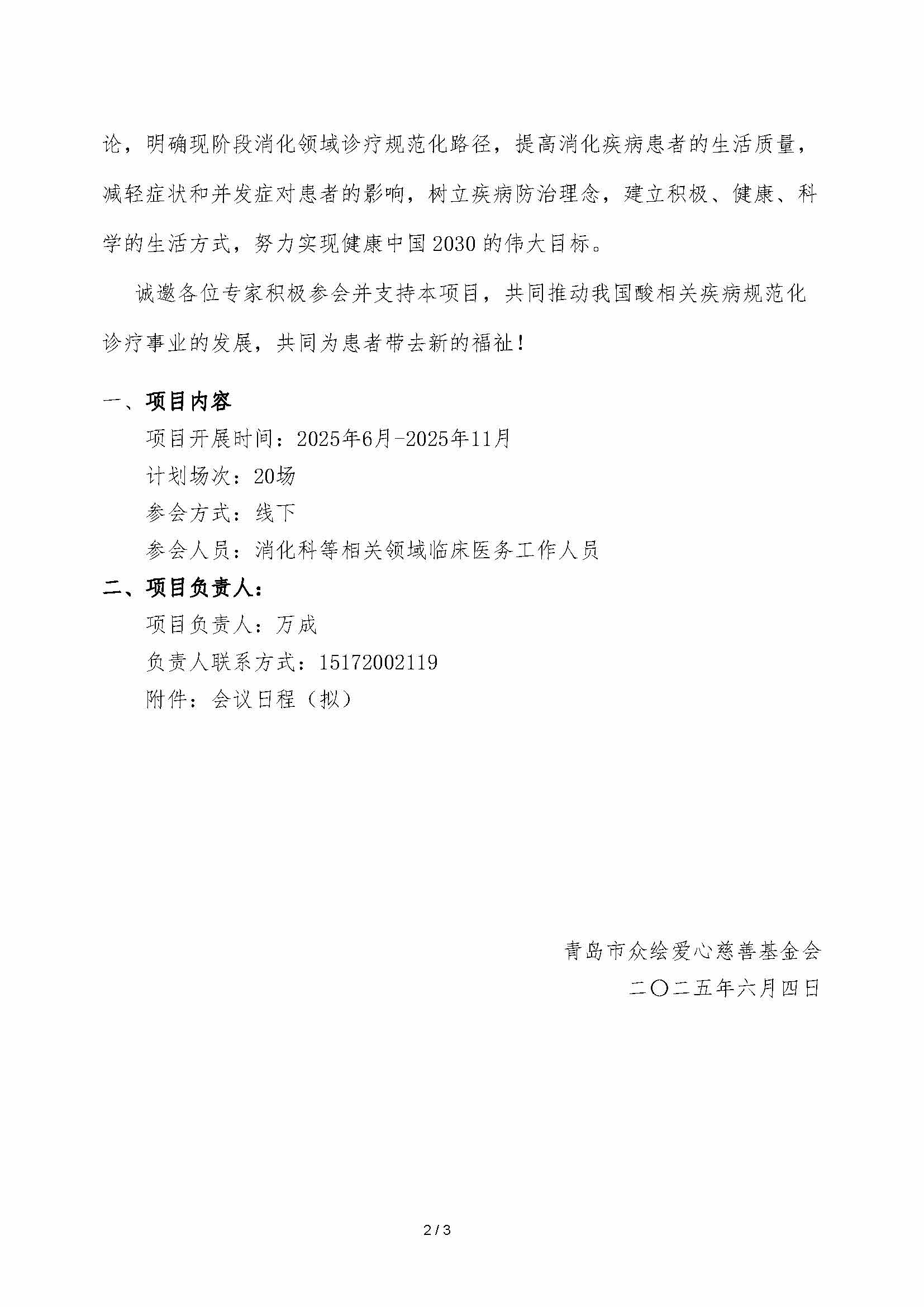 论，明确现阶段消化领域诊疗规范化路径，提高消化疾病患者的生活质量，减轻症状和并发症对患者的影响，树立疾病防治理念，建立积极、健康、科学的生活方式，努力实现健康中国2030的伟大目标。

诚邀各位专家积极参会并支持本项目，共同推动我国酸相关疾病规范化诊疗事业的发展，共同为患者带去新的福祉！

一、项目内容

项目开展时间：2025年6月-2025年11月

计划场次：20场

参会方式：线下

参会人员：消化科等相关领域临床医务工作人员

二、项目负责人：

项目负责人：万成

负责人联系方式：15172002119

附件：会议日程（拟）

青岛市众绘爱心慈善基金会

二〇二五年六月四日

2 / 3